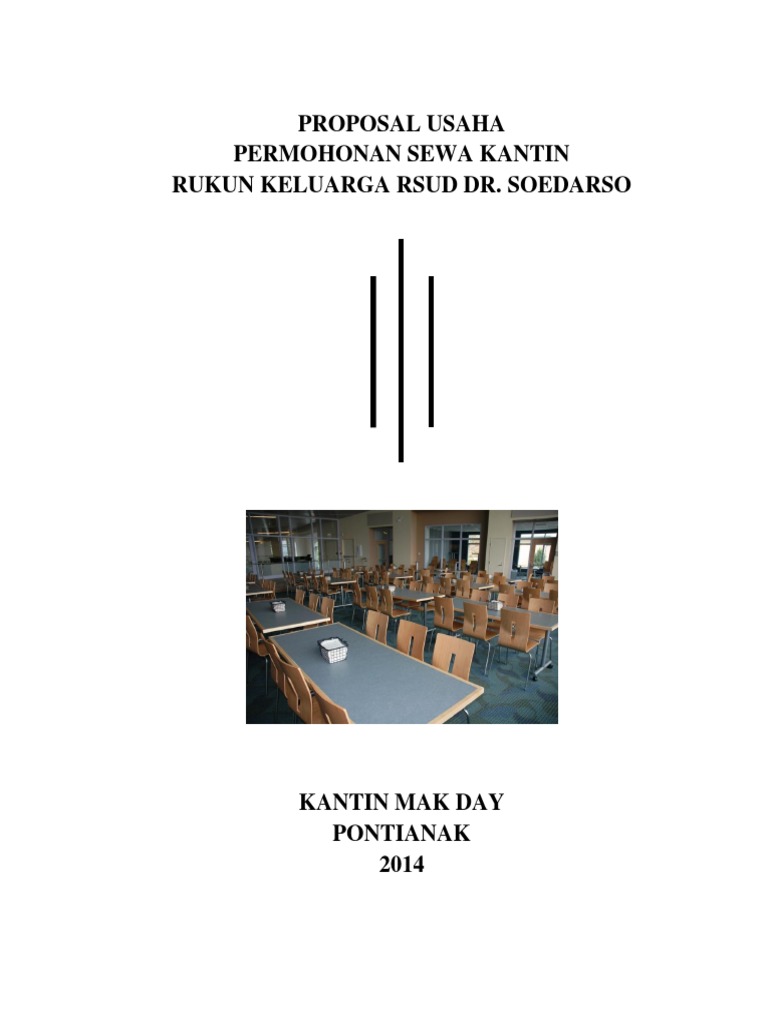 PROPOSAL USAHA
PERMOHONAN SEWA KANTIN
RUKUN KELUARGA RSUD DR. SOEDARSO

KANTIN MAK DAY
PONTIANAK
2014